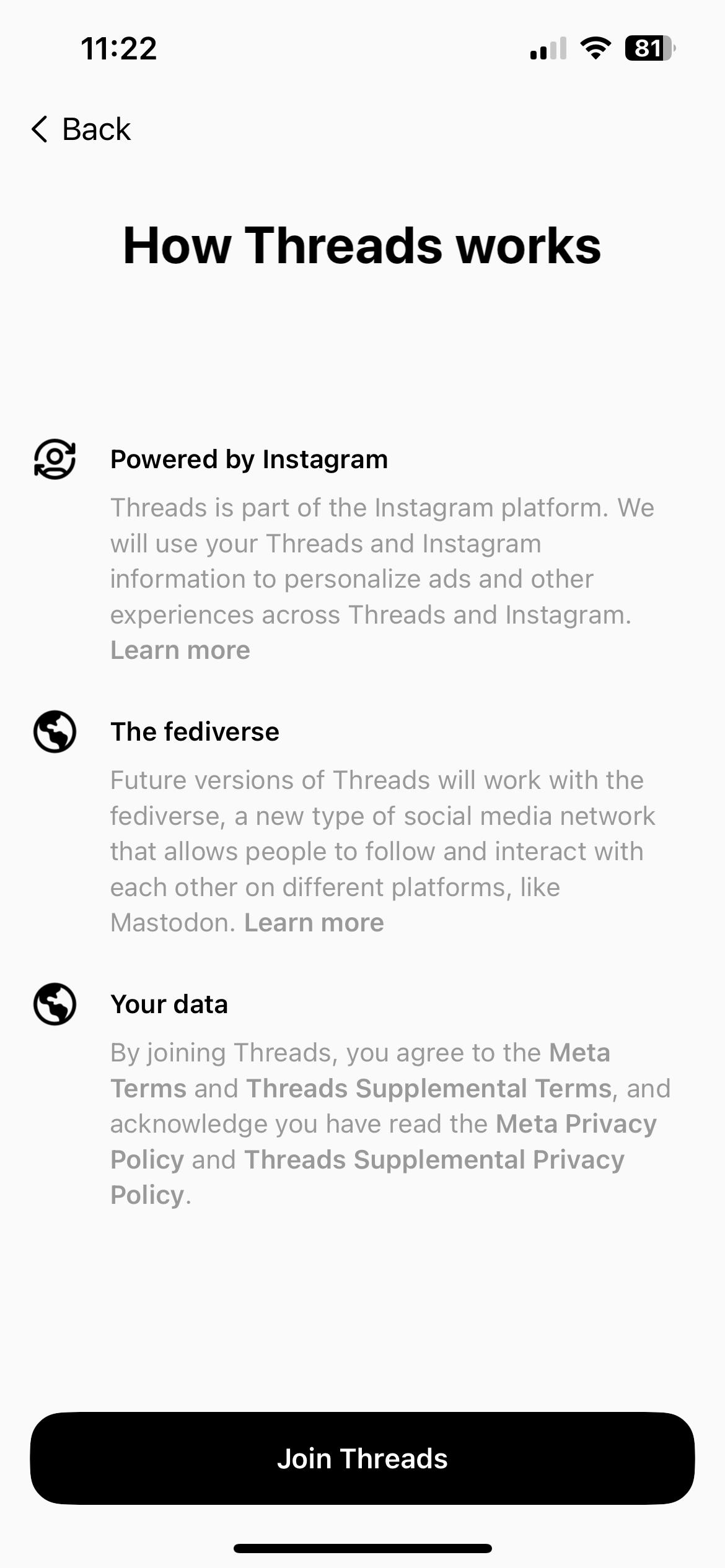 11:22

81

Back

How Threads works

Powered by Instagram

Threads is part of the Instagram platform. We will use your Threads and Instagram information to personalize ads and other experiences across Threads and Instagram. Learn more

The fediverse

Future versions of Threads will work with the fediverse, a new type of social media network that allows people to follow and interact with each other on different platforms, like Mastodon. Learn more

Your data

By joining Threads, you agree to the Meta Terms and Threads Supplemental Terms, and acknowledge you have read the Meta Privacy Policy and Threads Supplemental Privacy Policy.

Join Threads